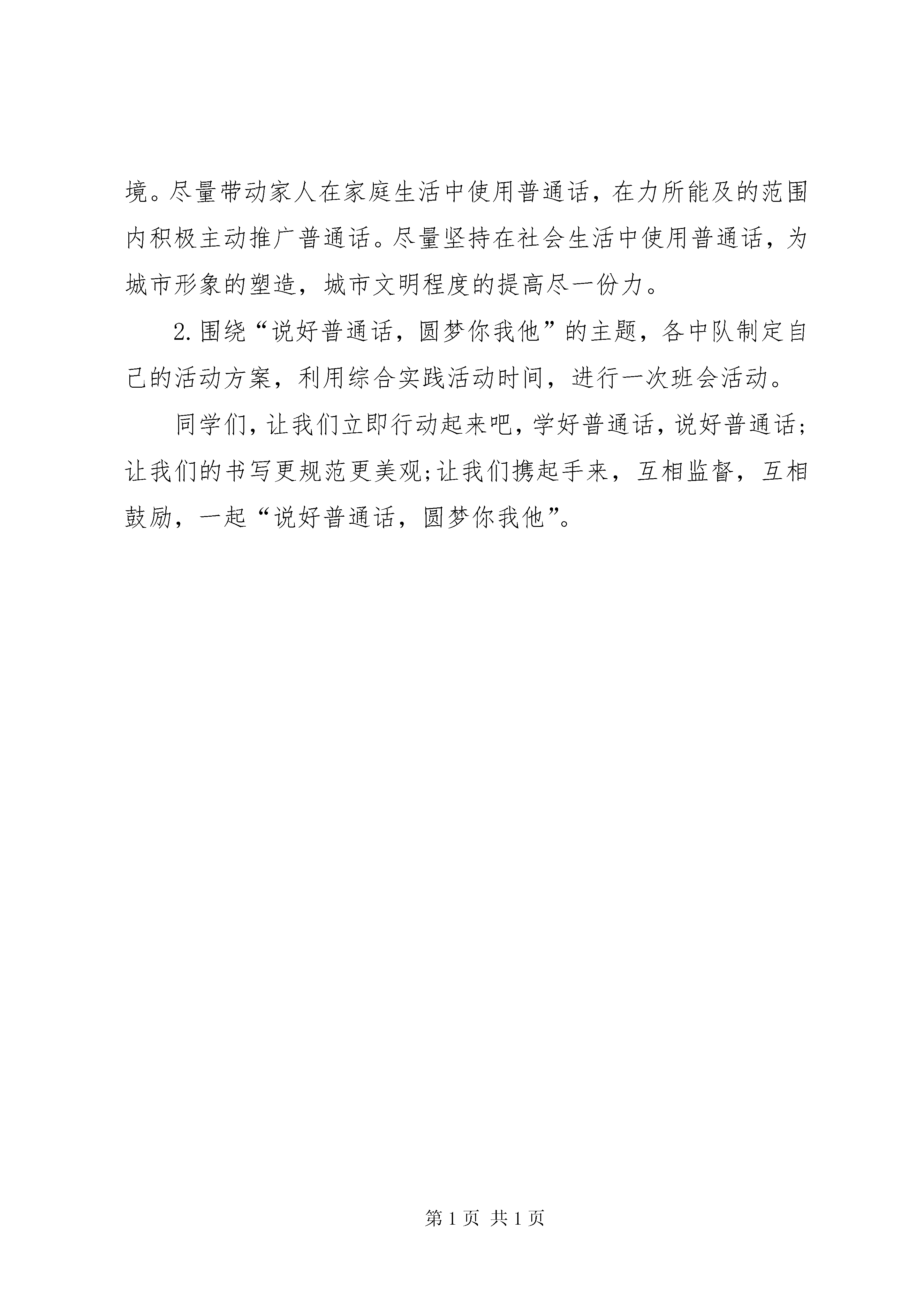 境。尽量带动家人在家庭生活中使用普通话，在力所能及的范围内积极主动推广普通话。尽量坚持在社会生活中使用普通话，为城市形象的塑造，城市文明程度的提高尽一份力。

2.围绕“说好普通话，圆梦你我他”的主题，各中队制定自己的活动方案，利用综合实践活动时间，进行一次班会活动。

同学们，让我们立即行动起来吧，学好普通话，说好普通话；让我们的书写更规范更美观;让我们携起手来，互相监督，互相鼓励，一起“说好普通话，圆梦你我他”。

第 1 页 共 1 页